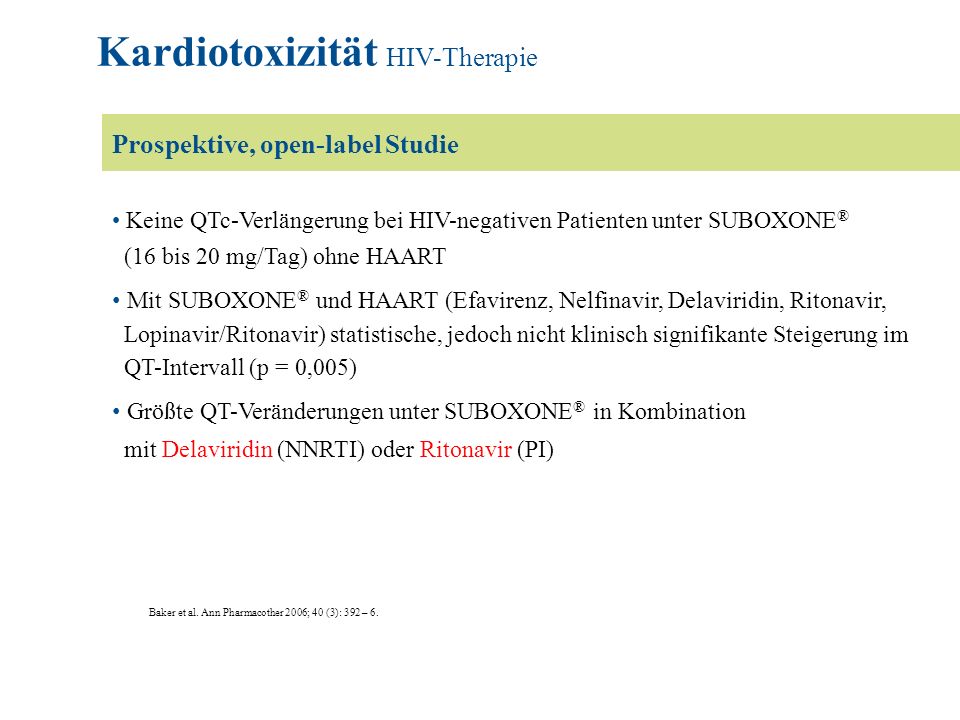 Kardiotoxizität HIV-Therapie

Prospektive, open-label Studie

• Keine QTc-Verlängerung bei HIV-negativen Patienten unter SUBOXONE® (16 bis 20 mg/Tag) ohne HAART

• Mit SUBOXONE® und HAART (Efavirenz, Nelfinavir, Delaviridin, Ritonavir, Lopinavir/Ritonavir) statistische, jedoch nicht klinisch signifikante Steigerung im QT-Intervall (p = 0,005)

• Größte QT-Veränderungen unter SUBOXONE® in Kombination mit Delaviridin (NNRTI) oder Ritonavir (PI)

Baker et al. Ann Pharmacother 2006; 40 (3): 392 – 6.